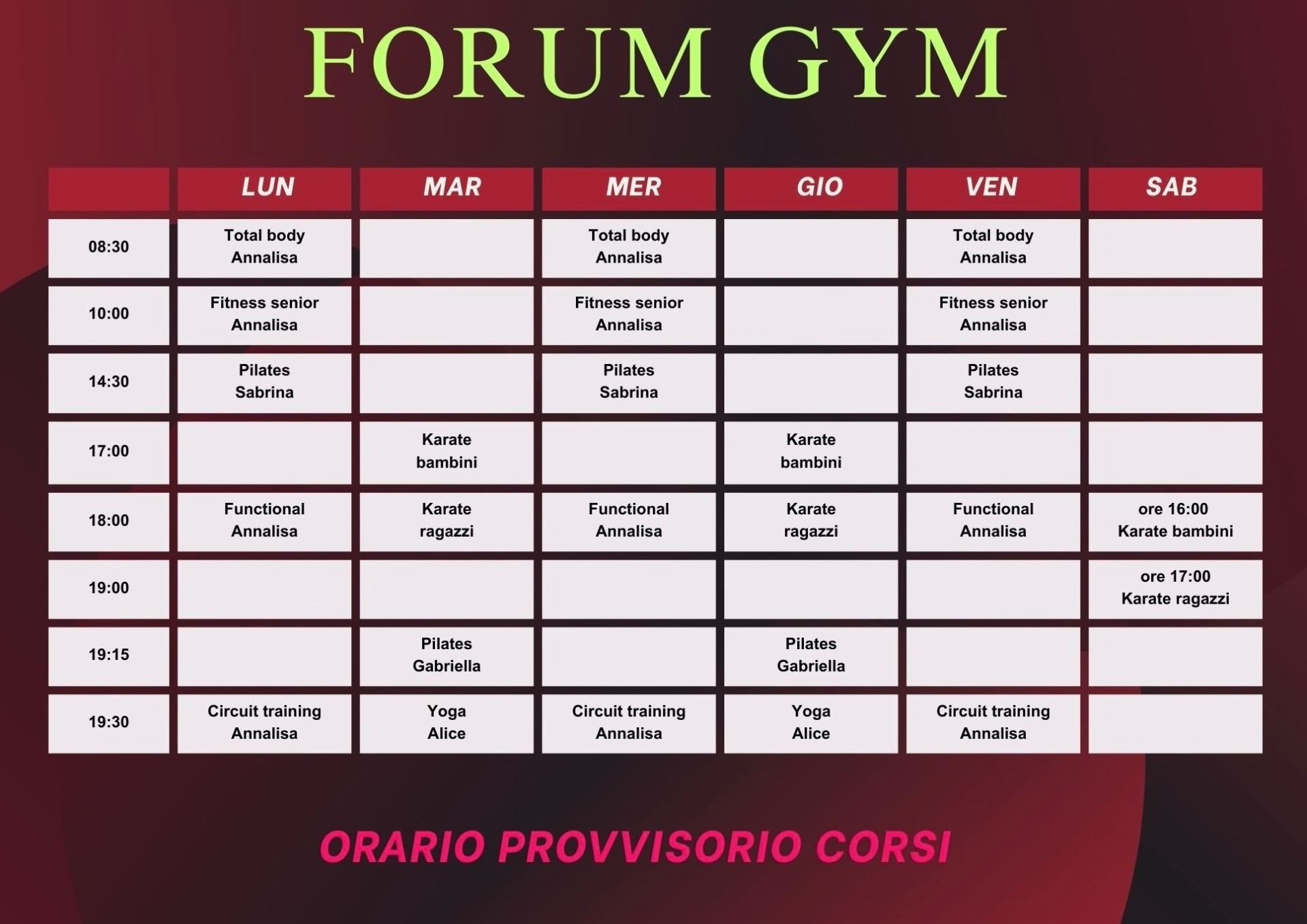 FORUM GYM

| | LUN | MAR | MER | GIO | VEN | SAB |
|---|---|---|---|---|---|---|
| 08:30 | Total body Annalisa | | Total body Annalisa | | Total body Annalisa | |
| 10:00 | Fitness senior Annalisa | | Fitness senior Annalisa | | Fitness senior Annalisa | |
| 14:30 | Pilates Sabrina | | Pilates Sabrina | | Pilates Sabrina | |
| 17:00 | | Karate bambini | | Karate bambini | | |
| 18:00 | Functional Annalisa | Karate ragazzi | Functional Annalisa | Karate ragazzi | Functional Annalisa | ore 16:00 Karate bambini |
| 19:00 | | | | | | ore 17:00 Karate ragazzi |
| 19:15 | | Pilates Gabriella | | Pilates Gabriella | | |
| 19:30 | Circuit training Annalisa | Yoga Alice | Circuit training Annalisa | Yoga Alice | Circuit training Annalisa | |

ORARIO PROVVISORIO CORSI